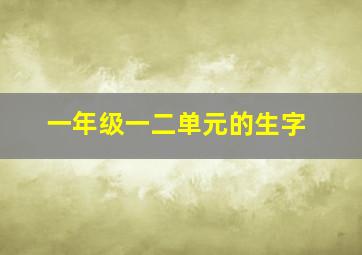 一年级一二单元的生字